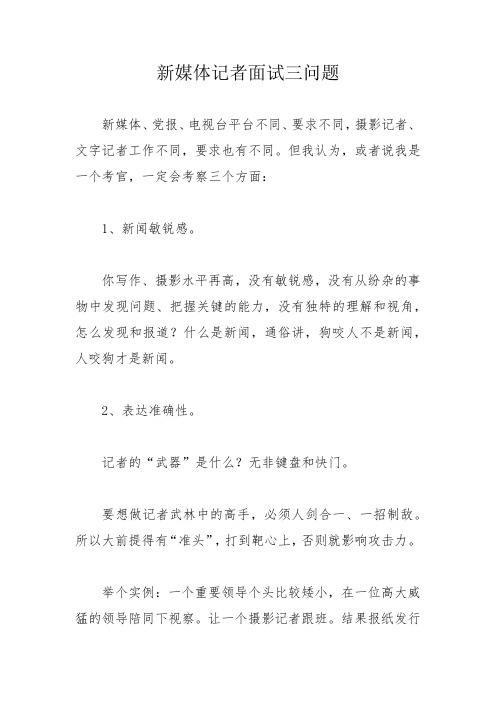 新媒体记者面试三问题

新媒体、党报、电视台平台不同、要求不同，摄影记者、文字记者工作不同，要求也有不同。但我认为，或者说我是一个考官，一定会考察三个方面：

1、新闻敏锐感。

你写作、摄影水平再高，没有敏锐感，没有从纷杂的事物中发现问题、把握关键的能力，没有独特的理解和视角，怎么发现和报道？什么是新闻，通俗讲，狗咬人不是新闻，人咬狗才是新闻。

2、表达准确性。

记者的“武器”是什么？无非键盘和快门。

要想做记者武林中的高手，必须人剑合一、一招制敌。所以大前提得有“准头”，打到靶心上，否则就影响攻击力。

举个实例：一个重要领导个头比较矮小，在一位高大威猛的领导陪同下视察。让一个摄影记者跟班。结果报纸发行